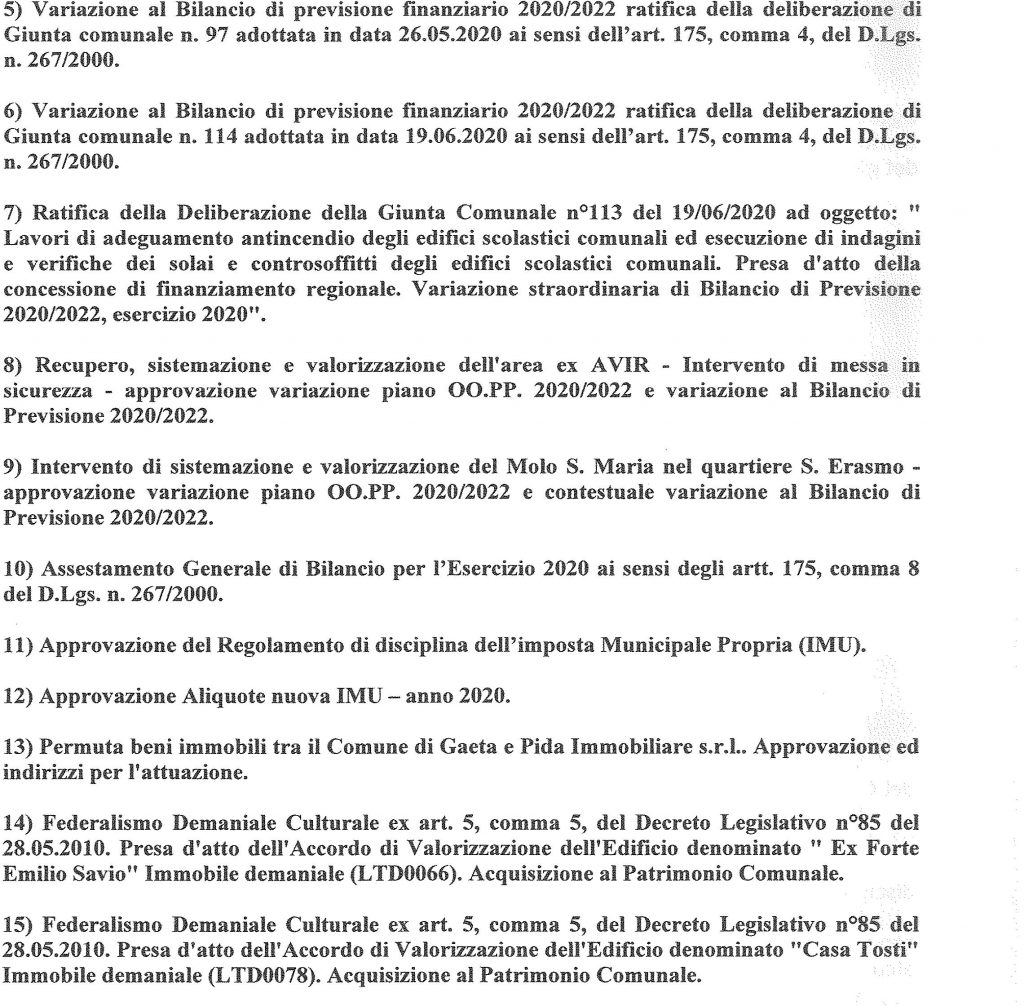 5) Variazione al Bilancio di previsione finanziario 2020/2022 ratifica della deliberazione di Giunta comunale n. 97 adottata in data 26.05.2020 ai sensi dell'art. 175, comma 4, del D.Lgs. n. 267/2000.

6) Variazione al Bilancio di previsione finanziario 2020/2022 ratifica della deliberazione di Giunta comunale n. 114 adottata in data 19.06.2020 ai sensi dell'art. 175, comma 4, del D.Lgs. n. 267/2000.

7) Ratifica della Deliberazione della Giunta Comunale n°113 del 19/06/2020 ad oggetto: " Lavori di adeguamento antincendio degli edifici scolastici comunali ed esecuzione di indagini e verifiche dei solai e controsoffitti degli edifici scolastici comunali. Presa d'atto della concessione di finanziamento regionale. Variazione straordinaria di Bilancio di Previsione 2020/2022, esercizio 2020".

8) Recupero, sistemazione e valorizzazione dell'area ex AVIR - Intervento di messa in sicurezza - approvazione variazione piano OO.PP. 2020/2022 e variazione al Bilancio di Previsione 2020/2022.

9) Intervento di sistemazione e valorizzazione del Molo S. Maria nel quartiere S. Erasmo - approvazione variazione piano OO.PP. 2020/2022 e contestuale variazione al Bilancio di Previsione 2020/2022.

10) Assestamento Generale di Bilancio per l'Esercizio 2020 ai sensi degli artt. 175, comma 8 del D.Lgs. n. 267/2000.

11) Approvazione del Regolamento di disciplina dell'imposta Municipale Propria (IMU).

12) Approvazione Aliquote nuova IMU – anno 2020.

13) Permuta beni immobili tra il Comune di Gaeta e Pida Immobiliare s.r.l.. Approvazione ed indirizzi per l'attuazione.

14) Federalismo Demaniale Culturale ex art. 5, comma 5, del Decreto Legislativo n°85 del 28.05.2010. Presa d'atto dell'Accordo di Valorizzazione dell'Edificio denominato " Ex Forte Emilio Savio" Immobile demaniale (LTD0066). Acquisizione al Patrimonio Comunale.

15) Federalismo Demaniale Culturale ex art. 5, comma 5, del Decreto Legislativo n°85 del 28.05.2010. Presa d'atto dell'Accordo di Valorizzazione dell'Edificio denominato "Casa Tosti" Immobile demaniale (LTD0078). Acquisizione al Patrimonio Comunale.